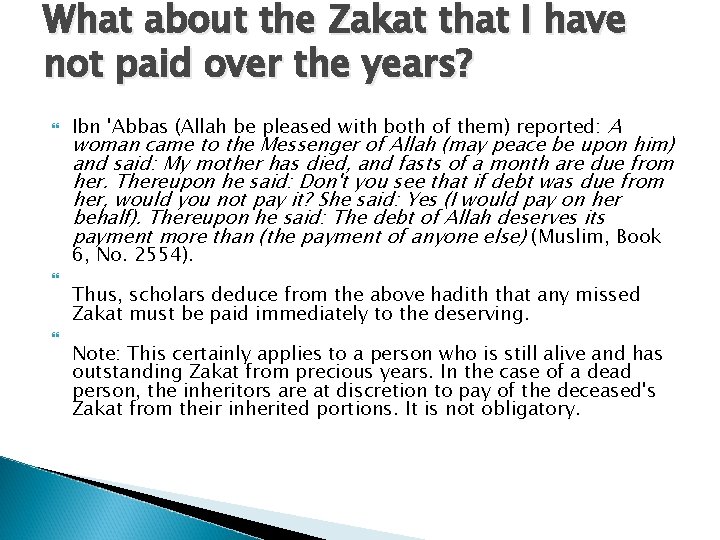 What about the Zakat that I have not paid over the years?

Ibn 'Abbas (Allah be pleased with both of them) reported: A woman came to the Messenger of Allah (may peace be upon him) and said: My mother has died, and fasts of a month are due from her. Thereupon he said: Don't you see that if debt was due from her, would you not pay it? She said: Yes (I would pay on her behalf). Thereupon he said: The debt of Allah deserves its payment more than (the payment of anyone else) (Muslim, Book 6, No. 2554).

Thus, scholars deduce from the above hadith that any missed Zakat must be paid immediately to the deserving.

Note: This certainly applies to a person who is still alive and has outstanding Zakat from precious years. In the case of a dead person, the inheritors are at discretion to pay of the deceased's Zakat from their inherited portions. It is not obligatory.